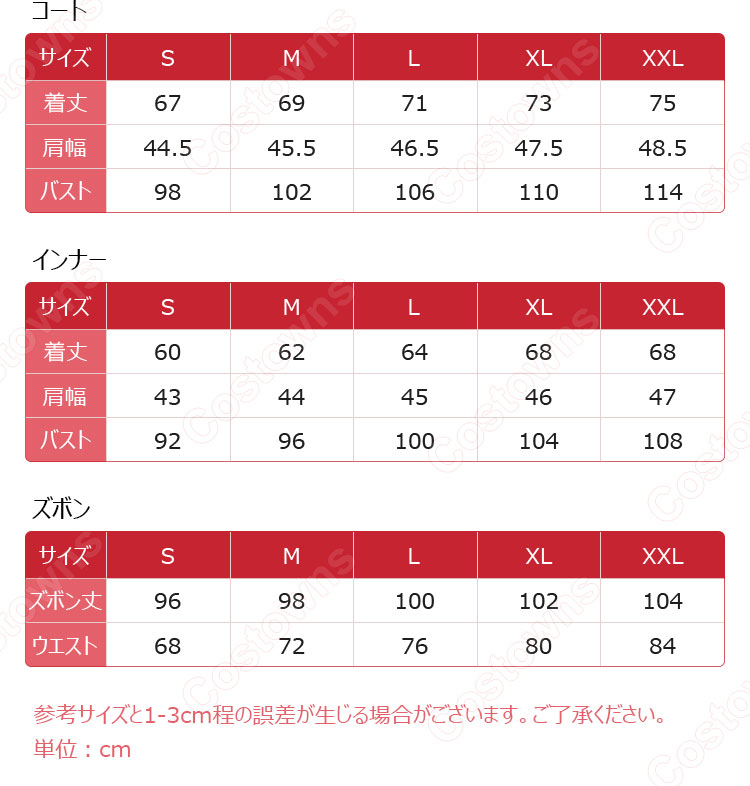 コート

| サイズ | S | M | L | XL | XXL |
|---|---|---|---|---|---|
| 着丈 | 67 | 69 | 71 | 73 | 75 |
| 肩幅 | 44.5 | 45.5 | 46.5 | 47.5 | 48.5 |
| バスト | 98 | 102 | 106 | 110 | 114 |

インナー

| サイズ | S | M | L | XL | XXL |
|---|---|---|---|---|---|
| 着丈 | 60 | 62 | 64 | 68 | 68 |
| 肩幅 | 43 | 44 | 45 | 46 | 47 |
| バスト | 92 | 96 | 100 | 104 | 108 |

ズボン

| サイズ | S | M | L | XL | XXL |
|---|---|---|---|---|---|
| ズボン丈 | 96 | 98 | 100 | 102 | 104 |
| ウエスト | 68 | 72 | 76 | 80 | 84 |

参考サイズと1-3cm程の誤差が生じる場合がございます。ご了承ください。
単位：cm

Costowns